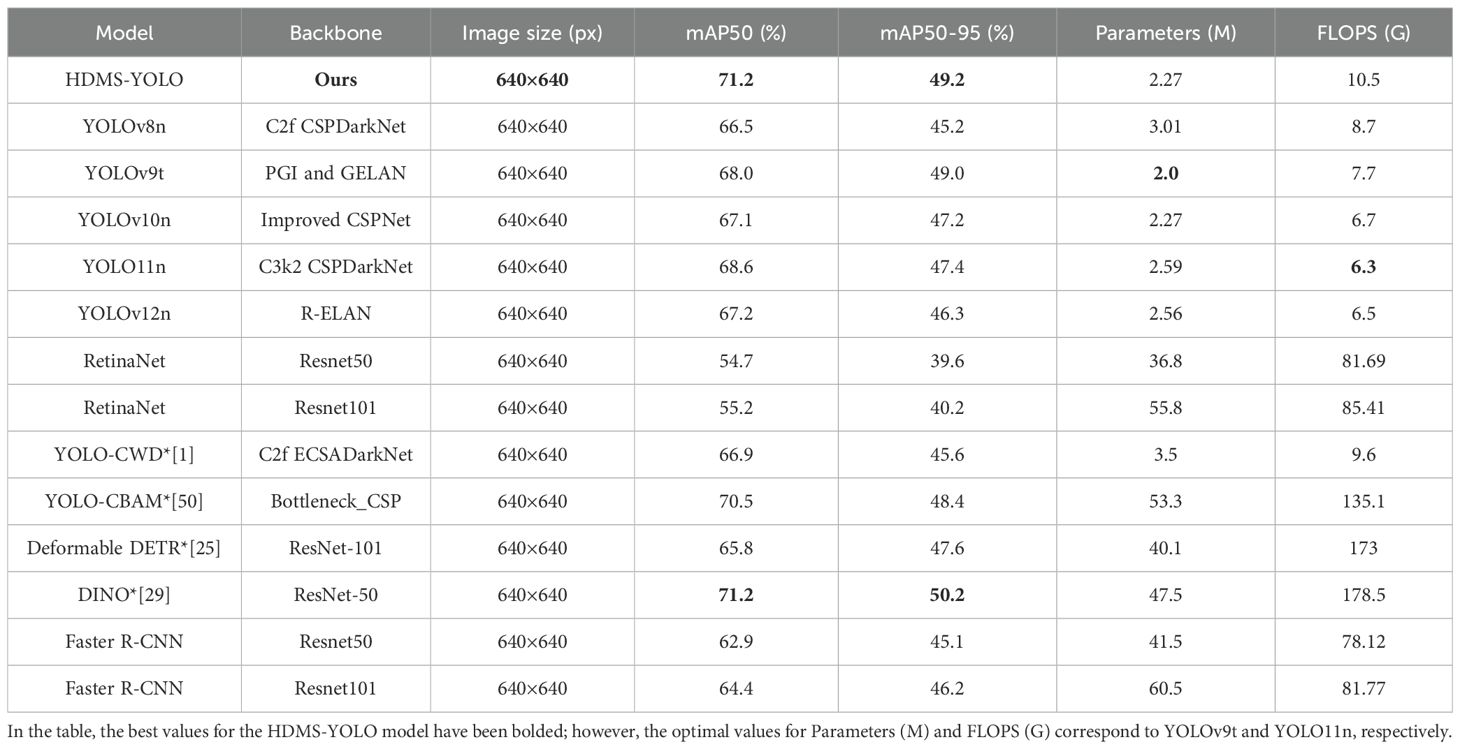 | Model | Backbone | Image size (px) | mAP50 (%) | mAP50-95 (%) | Parameters (M) | FLOPS (G) |
|---|---|---|---|---|---|---|
| HDMS-YOLO | Ours | 640×640 | 71.2 | 49.2 | 2.27 | 10.5 |
| YOLOv8n | C2f CSPDarkNet | 640×640 | 66.5 | 45.2 | 3.01 | 8.7 |
| YOLOv9t | PGI and GELAN | 640×640 | 68.0 | 49.0 | 2.0 | 7.7 |
| YOLOv10n | Improved CSPNet | 640×640 | 67.1 | 47.2 | 2.27 | 6.7 |
| YOLO11n | C3k2 CSPDarkNet | 640×640 | 68.6 | 47.4 | 2.59 | 6.3 |
| YOLOv12n | R-ELAN | 640×640 | 67.2 | 46.3 | 2.56 | 6.5 |
| RetinaNet | Resnet50 | 640×640 | 54.7 | 39.6 | 36.8 | 81.69 |
| RetinaNet | Resnet101 | 640×640 | 55.2 | 40.2 | 55.8 | 85.41 |
| YOLO-CWD*[1] | C2f ECSADarkNet | 640×640 | 66.9 | 45.6 | 3.5 | 9.6 |
| YOLO-CBAM*[50] | Bottleneck_CSP | 640×640 | 70.5 | 48.4 | 53.3 | 135.1 |
| Deformable DETR*[25] | ResNet-101 | 640×640 | 65.8 | 47.6 | 40.1 | 173 |
| DINO*[29] | ResNet-50 | 640×640 | 71.2 | 50.2 | 47.5 | 178.5 |
| Faster R-CNN | Resnet50 | 640×640 | 62.9 | 45.1 | 41.5 | 78.12 |
| Faster R-CNN | Resnet101 | 640×640 | 64.4 | 46.2 | 60.5 | 81.77 |

In the table, the best values for the HDMS-YOLO model have been bolded; however, the optimal values for Parameters (M) and FLOPS (G) correspond to YOLOv9t and YOLO11n, respectively.